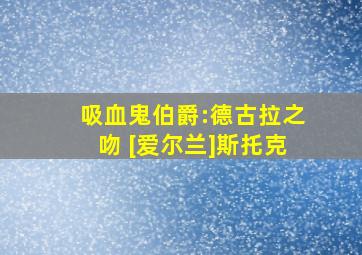 吸血鬼伯爵:德古拉之吻 [爱尔兰]斯托克